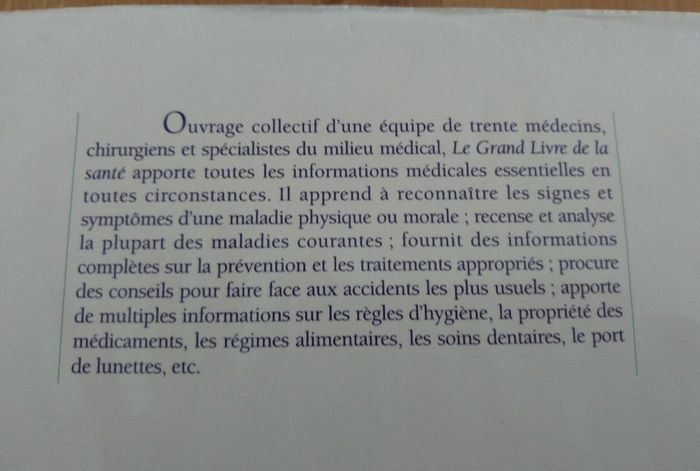 Ouvrage collectif d'une équipe de trente médecins, chirurgiens et spécialistes du milieu médical, Le Grand Livre de la santé apporte toutes les informations médicales essentielles en toutes circonstances. Il apprend à reconnaître les signes et symptômes d'une maladie physique ou morale ; recense et analyse la plupart des maladies courantes ; fournit des informations complètes sur la prévention et les traitements appropriés ; procure des conseils pour faire face aux accidents les plus usuels ; apporte de multiples informations sur les règles d'hygiène, la propriété des médicaments, les régimes alimentaires, les soins dentaires, le port de lunettes, etc.